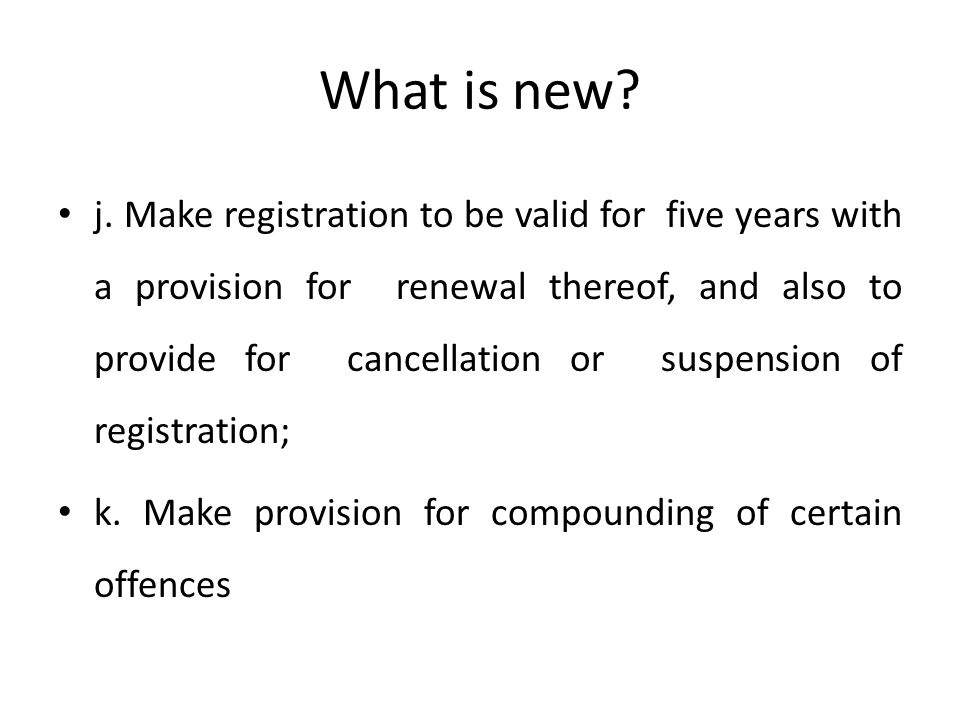 What is new?

• j. Make registration to be valid for five years with a provision for renewal thereof, and also to provide for cancellation or suspension of registration;

• k. Make provision for compounding of certain offences